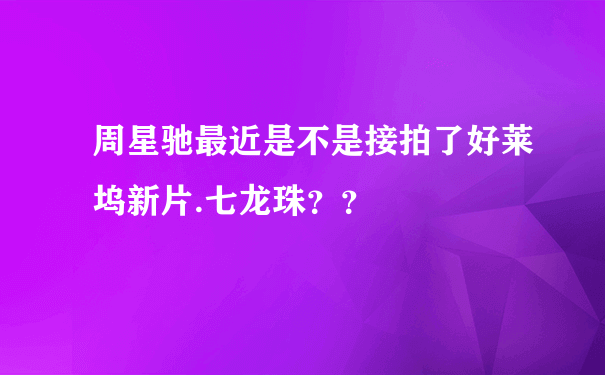 周星驰最近是不是接拍了好莱坞新片.七龙珠？？